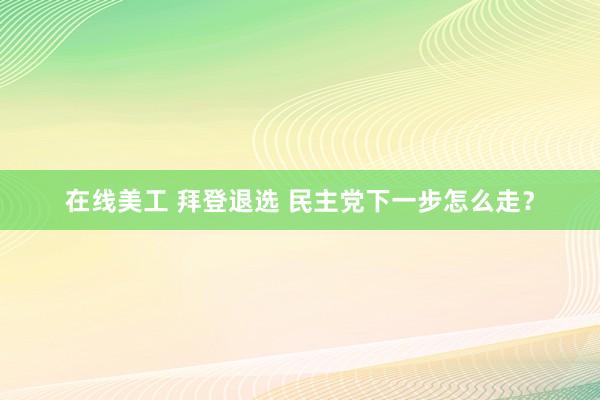 在线美工 拜登退选 民主党下一步怎么走?